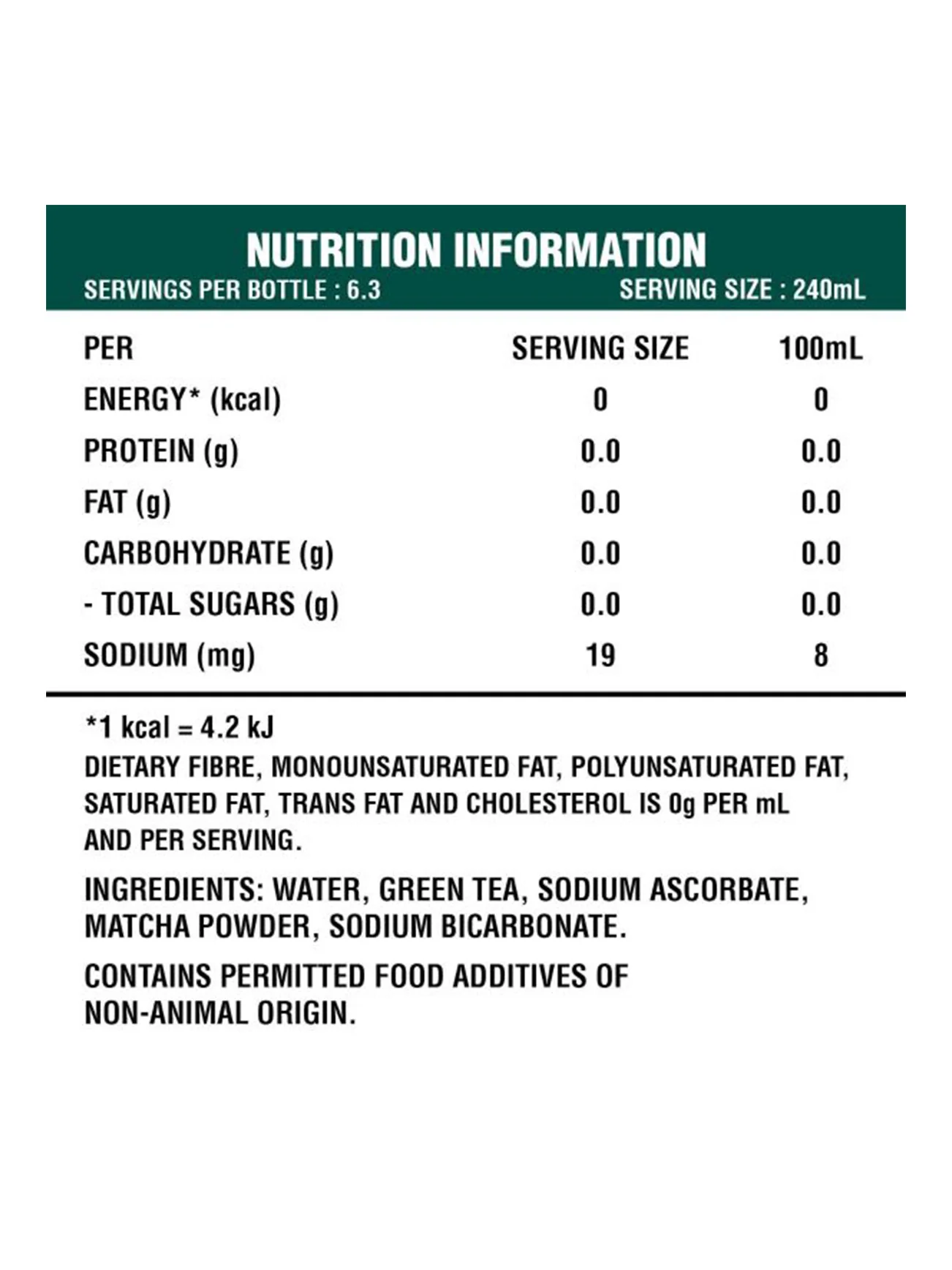 NUTRITION INFORMATION
SERVINGS PER BOTTLE : 6.3
SERVING SIZE : 240mL

| PER | SERVING SIZE | 100mL |
|---|---|---|
| ENERGY* (kcal) | 0 | 0 |
| PROTEIN (g) | 0.0 | 0.0 |
| FAT (g) | 0.0 | 0.0 |
| CARBOHYDRATE (g) | 0.0 | 0.0 |
| - TOTAL SUGARS (g) | 0.0 | 0.0 |
| SODIUM (mg) | 19 | 8 |

*1 kcal = 4.2 kJ

DIETARY FIBRE, MONOUNSATURATED FAT, POLYUNSATURATED FAT, SATURATED FAT, TRANS FAT AND CHOLESTEROL IS 0g PER mL AND PER SERVING.

INGREDIENTS: WATER, GREEN TEA, SODIUM ASCORBATE, MATCHA POWDER, SODIUM BICARBONATE.

CONTAINS PERMITTED FOOD ADDITIVES OF NON-ANIMAL ORIGIN.